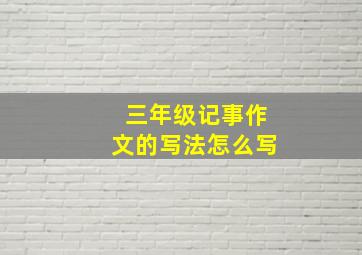 三年级记事作文的写法怎么写